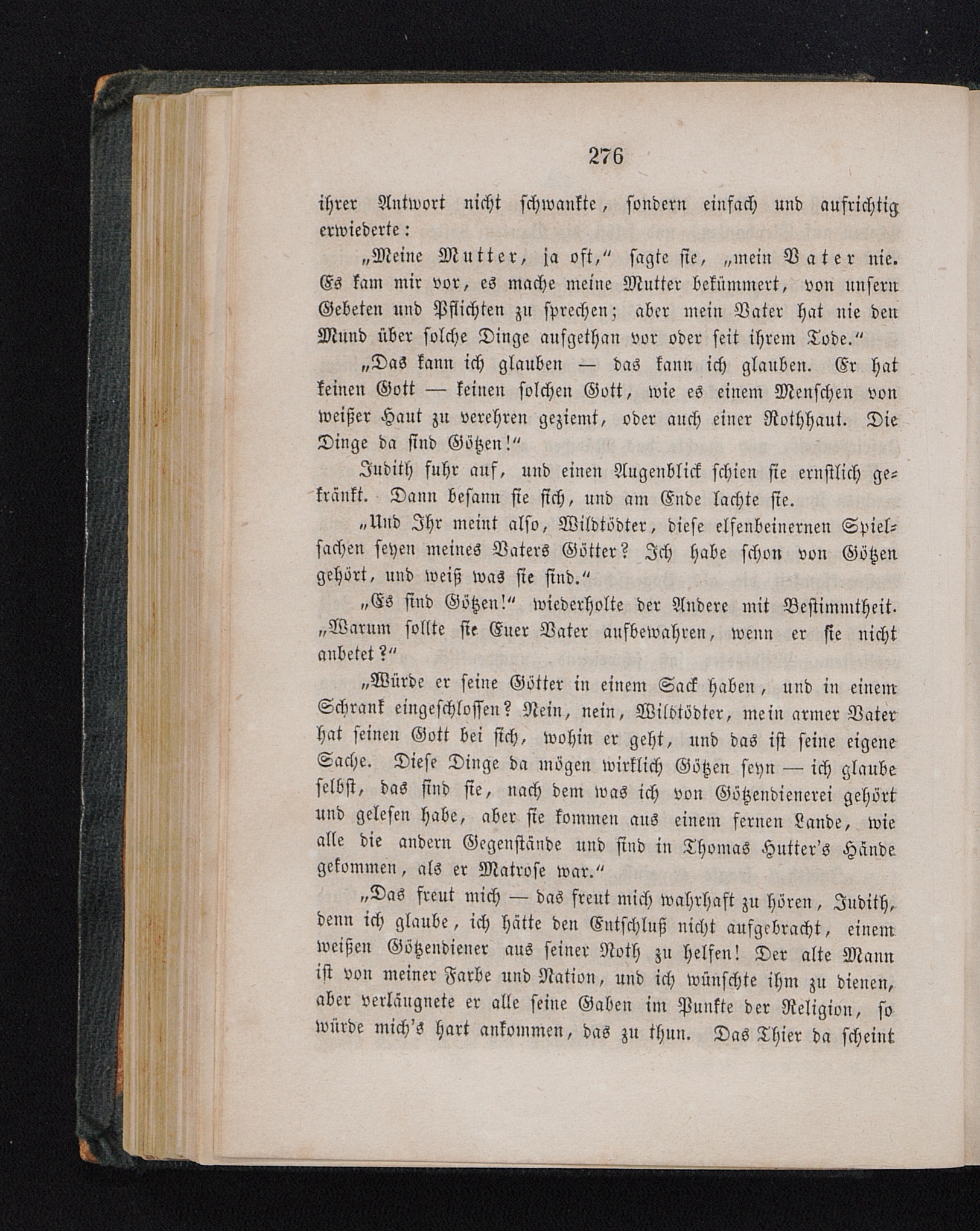 276

ihrer Antwort nicht schwankte, sondern einfach und aufrichtig erwiederte:

„Meine Mutter, ja oft,“ sagte sie, „mein Vater nie. Es kam mir vor, es mache meine Mutter bekümmert, von unsern Gebeten und Pflichten zu sprechen; aber mein Vater hat nie den Mund über solche Dinge aufgethan vor oder seit ihrem Tode.“

„Das kann ich glauben — das kann ich glauben. Er hat keinen Gott — keinen solchen Gott, wie es einem Menschen von weißer Haut zu verehren geziemt, oder auch einer Rothhaut. Die Dinge da sind Götzen!“

Judith fuhr auf, und einen Augenblick schien sie ernstlich gekränkt. Dann besann sie sich, und am Ende lachte sie.

„Und Ihr meint also, Wildtödter, diese elfenbeinernen Spielsachen seyen meines Vaters Götter? Ich habe schon von Götzen gehört, und weiß was sie sind.“

„Es sind Götzen!“ wiederholte der Andere mit Bestimmtheit. „Warum sollte sie Euer Vater aufbewahren, wenn er sie nicht anbetet?“

„Würde er seine Götter in einem Sack haben, und in einem Schrank eingeschlossen? Nein, nein, Wildtödter, mein armer Vater hat seinen Gott bei sich, wohin er geht, und das ist seine eigene Sache. Diese Dinge da mögen wirklich Götzen seyn — ich glaube selbst, das sind sie, nach dem was ich von Götzendienerei gehört und gelesen habe, aber sie kommen aus einem fernen Lande, wie alle die andern Gegenstände und sind in Thomas Hutter's Hände gekommen, als er Matrose war.“

„Das freut mich — das freut mich wahrhaft zu hören, Judith, denn ich glaube, ich hätte den Entschluß nicht aufgebracht, einem weißen Götzendiener aus seiner Noth zu helfen! Der alte Mann ist von meiner Farbe und Nation, und ich wünschte ihm zu dienen, aber verläugnete er alle seine Gaben im Punkte der Religion, so würde mich's hart ankommen, das zu thun. Das Thier da scheint